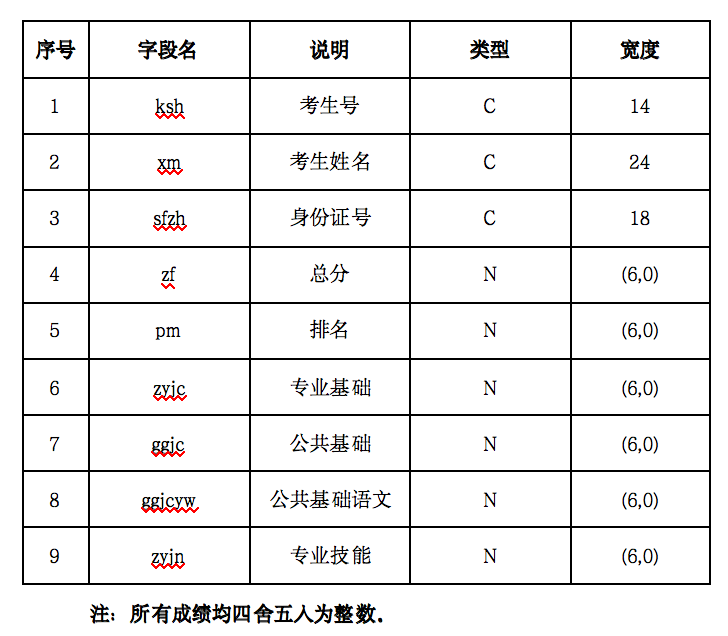 | 序号 | 字段名 | 说明 | 类型 | 宽度 |
|---|---|---|---|---|
| 1 | ksh | 考生号 | C | 14 |
| 2 | xm | 考生姓名 | C | 24 |
| 3 | sfzh | 身份证号 | C | 18 |
| 4 | zf | 总分 | N | (6,0) |
| 5 | pm | 排名 | N | (6,0) |
| 6 | zyjc | 专业基础 | N | (6,0) |
| 7 | ggjc | 公共基础 | N | (6,0) |
| 8 | ggjcyw | 公共基础语文 | N | (6,0) |
| 9 | zyjn | 专业技能 | N | (6,0) |

注：所有成绩均四舍五入为整数.